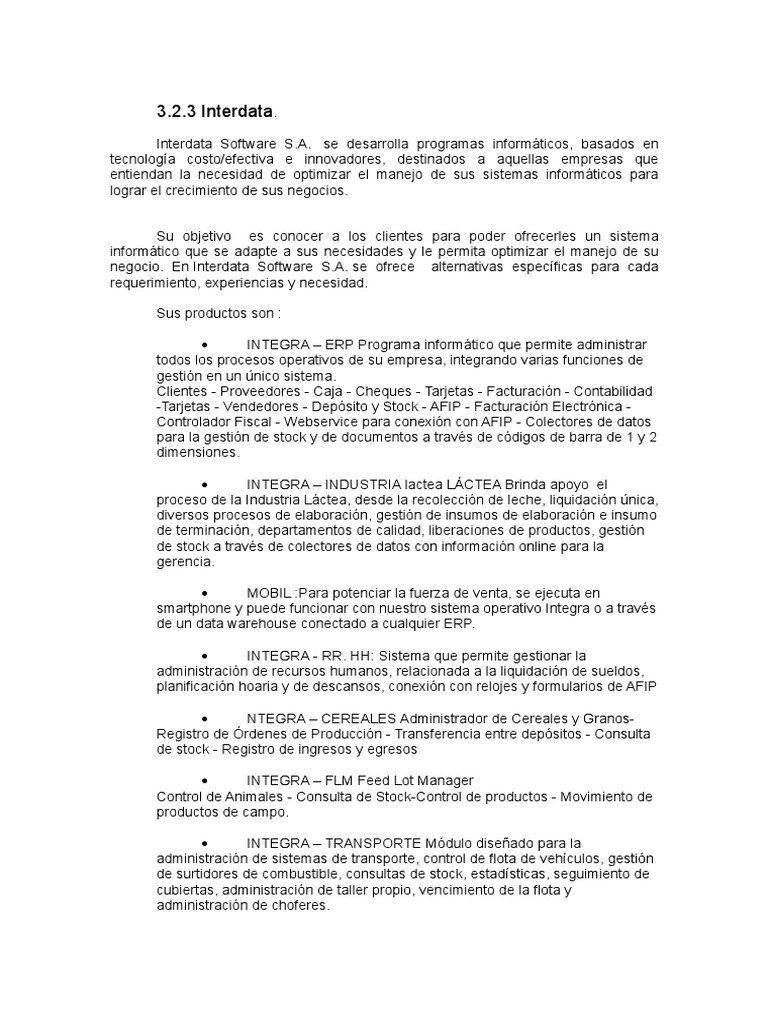 3.2.3 Interdata.

Interdata Software S.A. se desarrolla programas informáticos, basados en tecnología costo/efectiva e innovadores, destinados a aquellas empresas que entiendan la necesidad de optimizar el manejo de sus sistemas informáticos para lograr el crecimiento de sus negocios.

Su objetivo es conocer a los clientes para poder ofrecerles un sistema informático que se adapte a sus necesidades y le permita optimizar el manejo de su negocio. En Interdata Software S.A. se ofrece alternativas específicas para cada requerimiento, experiencias y necesidad.

Sus productos son :

• INTEGRA – ERP Programa informático que permite administrar todos los procesos operativos de su empresa, integrando varias funciones de gestión en un único sistema.
Clientes - Proveedores - Caja - Cheques - Tarjetas - Facturación - Contabilidad -Tarjetas - Vendedores - Depósito y Stock - AFIP - Facturación Electrónica - Controlador Fiscal - Webservice para conexión con AFIP - Colectores de datos para la gestión de stock y de documentos a través de códigos de barra de 1 y 2 dimensiones.

• INTEGRA – INDUSTRIA lactea LÁCTEA Brinda apoyo el proceso de la Industria Láctea, desde la recolección de leche, liquidación única, diversos procesos de elaboración, gestión de insumos de elaboración e insumo de terminación, departamentos de calidad, liberaciones de productos, gestión de stock a través de colectores de datos con información online para la gerencia.

• MOBIL :Para potenciar la fuerza de venta, se ejecuta en smartphone y puede funcionar con nuestro sistema operativo Integra o a través de un data warehouse conectado a cualquier ERP.

• INTEGRA - RR. HH: Sistema que permite gestionar la administración de recursos humanos, relacionada a la liquidación de sueldos, planificación hoaria y de descansos, conexión con relojes y formularios de AFIP

• NTEGRA – CEREALES Administrador de Cereales y Granos- Registro de Órdenes de Producción - Transferencia entre depósitos - Consulta de stock - Registro de ingresos y egresos

• INTEGRA – FLM Feed Lot Manager
Control de Animales - Consulta de Stock-Control de productos - Movimiento de productos de campo.

• INTEGRA – TRANSPORTE Módulo diseñado para la administración de sistemas de transporte, control de flota de vehículos, gestión de surtidores de combustible, consultas de stock, estadísticas, seguimiento de cubiertas, administración de taller propio, vencimiento de la flota y administración de choferes.